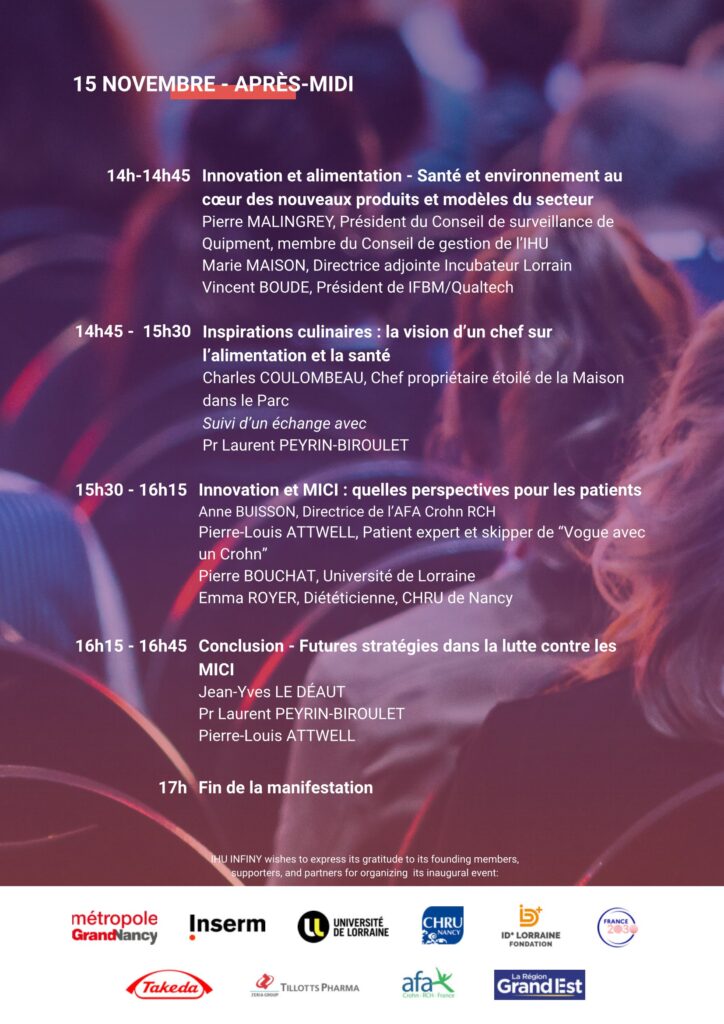 15 NOVEMBRE - APRÈS-MIDI

14h-14h45 Innovation et alimentation - Santé et environnement au cœur des nouveaux produits et modèles du secteur
Pierre MALINGREY, Président du Conseil de surveillance de Quipment, membre du Conseil de gestion de l'IHU
Marie MAISON, Directrice adjointe Incubateur Lorrain
Vincent BOUDE, Président de IFBM/Qualtech

14h45 - 15h30 Inspirations culinaires : la vision d'un chef sur l'alimentation et la santé
Charles COULOMBEAU, Chef propriétaire étoilé de la Maison dans le Parc
Suivi d'un échange avec
Pr Laurent PEYRIN-BIROULET

15h30 - 16h15 Innovation et MICI : quelles perspectives pour les patients
Anne BUISSON, Directrice de l'AFA Crohn RCH
Pierre-Louis ATTWELL, Patient expert et skipper de "Vogue avec un Crohn"
Pierre BOUCHAT, Université de Lorraine
Emma ROYER, Diététicienne, CHRU de Nancy

16h15 - 16h45 Conclusion - Futures stratégies dans la lutte contre les MICI
Jean-Yves LE DÉAUT
Pr Laurent PEYRIN-BIROULET
Pierre-Louis ATTWELL

17h Fin de la manifestation

IHU INFINY wishes to express its gratitude to its founding members, supporters, and partners for organizing its inaugural event:

métropole GrandNancy
Inserm
UNIVERSITÉ DE LORRAINE
CHRU NANCY
ID+ LORRAINE FONDATION
FRANCE 2030
Takeda
ZERIA GROUP TILLOTTS PHARMA
afa Crohn · RCH · France
La Région Grand Est